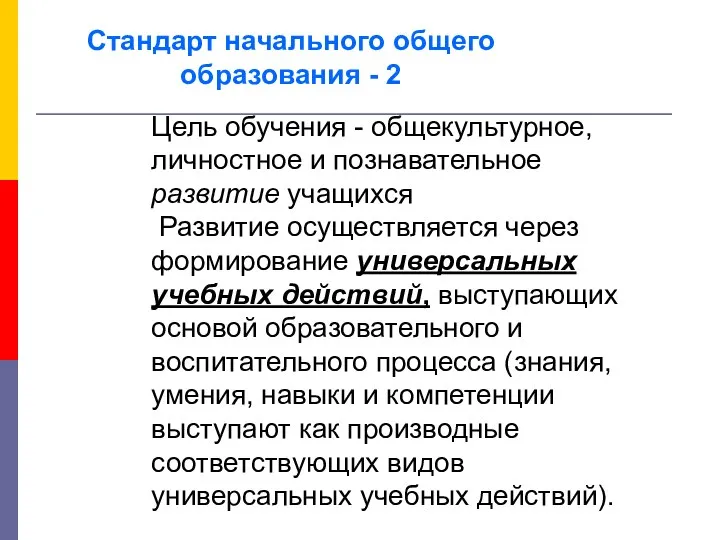 Стандарт начального общего образования - 2

Цель обучения - общекультурное, личностное и познавательное развитие учащихся

Развитие осуществляется через формирование универсальных учебных действий, выступающих основой образовательного и воспитательного процесса (знания, умения, навыки и компетенции выступают как производные соответствующих видов универсальных учебных действий).